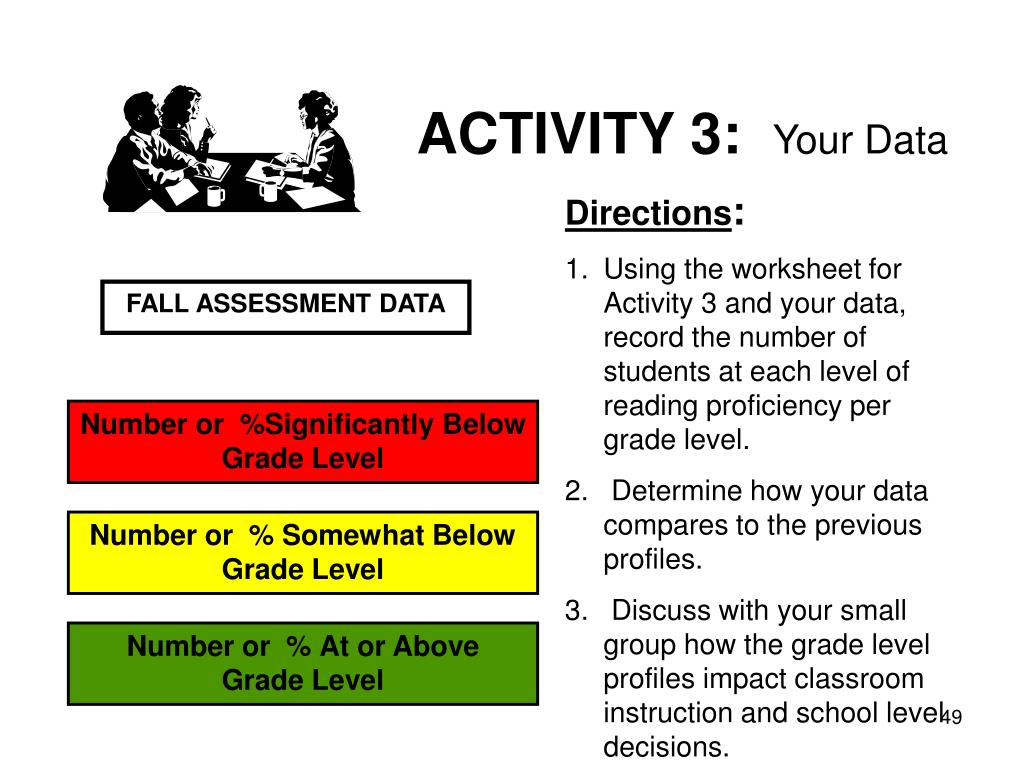 ACTIVITY 3: Your Data

FALL ASSESSMENT DATA

Number or %Significantly Below Grade Level

Number or % Somewhat Below Grade Level

Number or % At or Above Grade Level

Directions:

1. Using the worksheet for Activity 3 and your data, record the number of students at each level of reading proficiency per grade level.

2. Determine how your data compares to the previous profiles.

3. Discuss with your small group how the grade level profiles impact classroom instruction and school level decisions.

49